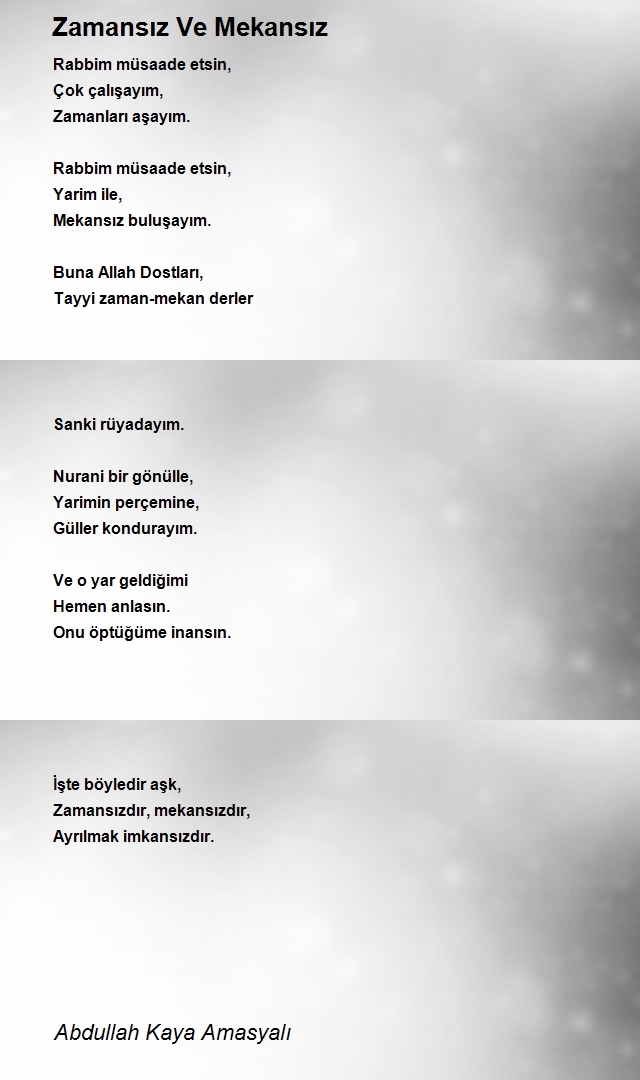 Zamansız Ve Mekansız

Rabbim müsaade etsin,
Çok çalışayım,
Zamanları aşayım.

Rabbim müsaade etsin,
Yarim ile,
Mekansız buluşayım.

Buna Allah Dostları,
Tayyi zaman-mekan derler

Sanki rüyadayım.

Nurani bir gönülle,
Yarimin perçemine,
Güller kondurayım.

Ve o yar geldiğimi
Hemen anlasın.
Onu öptüğüme inansın.

İşte böyledir aşk,
Zamansızdır, mekansızdır,
Ayrılmak imkansızdır.

Abdullah Kaya Amasyalı